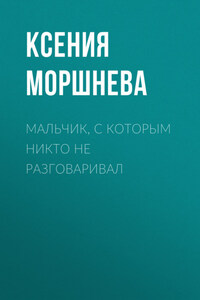 КСЕНИЯ МОРШНЕВА

МАЛЬЧИК, С КОТОРЫМ НИКТО НЕ РАЗГОВАРИВАЛ